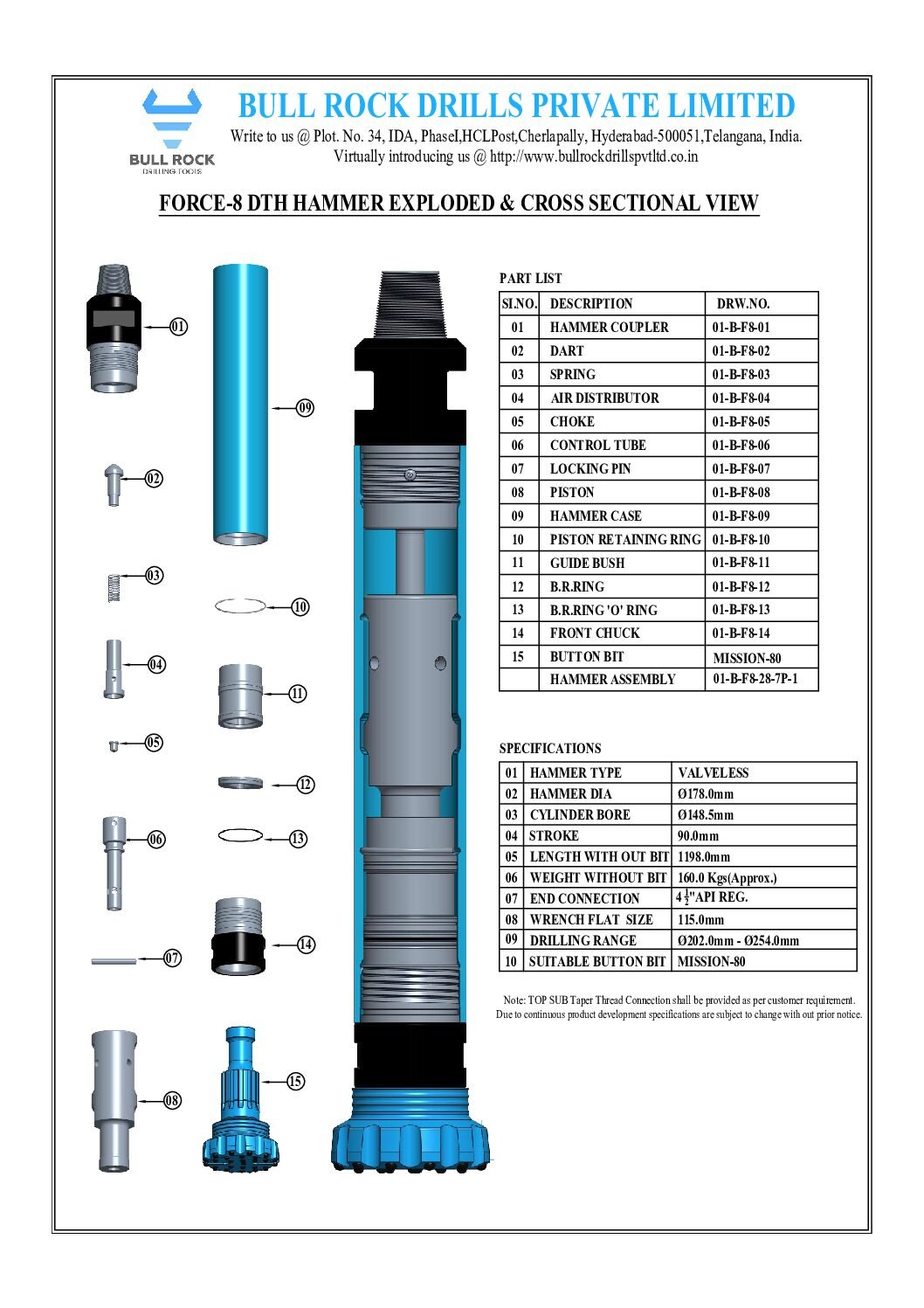 BULL ROCK DRILLING TOOLS

BULL ROCK DRILLS PRIVATE LIMITED

Write to us @ Plot. No. 34, IDA, PhaseI,HCLPost,Cherlapally, Hyderabad-500051,Telangana, India.
Virtually introducing us @ http://www.bullrockdrillspvtltd.co.in

FORCE-8 DTH HAMMER EXPLODED & CROSS SECTIONAL VIEW

01
02
03
04
05
06
07
08
09
10
11
12
13
14
15

PART LIST

| SI.NO. | DESCRIPTION | DRW.NO. |
|---|---|---|
| 01 | HAMMER COUPLER | 01-B-F8-01 |
| 02 | DART | 01-B-F8-02 |
| 03 | SPRING | 01-B-F8-03 |
| 04 | AIR DISTRIBUTOR | 01-B-F8-04 |
| 05 | CHOKE | 01-B-F8-05 |
| 06 | CONTROL TUBE | 01-B-F8-06 |
| 07 | LOCKING PIN | 01-B-F8-07 |
| 08 | PISTON | 01-B-F8-08 |
| 09 | HAMMER CASE | 01-B-F8-09 |
| 10 | PISTON RETAINING RING | 01-B-F8-10 |
| 11 | GUIDE BUSH | 01-B-F8-11 |
| 12 | B.R.RING | 01-B-F8-12 |
| 13 | B.R.RING 'O' RING | 01-B-F8-13 |
| 14 | FRONT CHUCK | 01-B-F8-14 |
| 15 | BUTTON BIT | MISSION-80 |
|  | HAMMER ASSEMBLY | 01-B-F8-28-7P-1 |

SPECIFICATIONS

| 01 | HAMMER TYPE | VALVELESS |
|---|---|---|
| 02 | HAMMER DIA | Ø178.0mm |
| 03 | CYLINDER BORE | Ø148.5mm |
| 04 | STROKE | 90.0mm |
| 05 | LENGTH WITH OUT BIT | 1198.0mm |
| 06 | WEIGHT WITHOUT BIT | 160.0 Kgs(Approx.) |
| 07 | END CONNECTION | $4\frac{1}{2}$"API REG. |
| 08 | WRENCH FLAT SIZE | 115.0mm |
| 09 | DRILLING RANGE | Ø202.0mm - Ø254.0mm |
| 10 | SUITABLE BUTTON BIT | MISSION-80 |

Note: TOP SUB Taper Thread Connection shall be provided as per customer requirement.
Due to continuous product development specifications are subject to change with out prior notice.